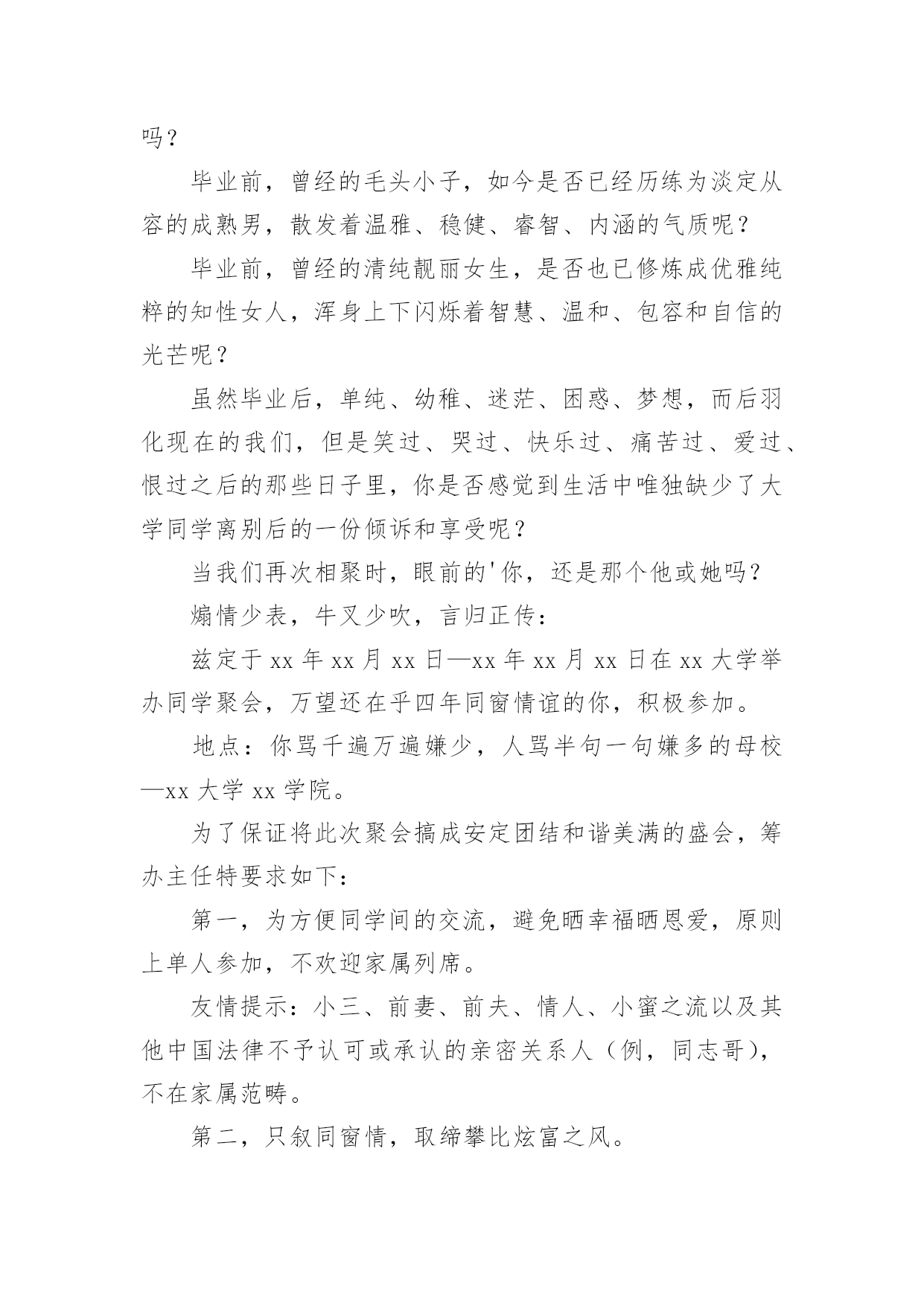 吗？

毕业前，曾经的毛头小子，如今是否已经历练为淡定从容的成熟男，散发着温雅、稳健、睿智、内涵的气质呢？

毕业前，曾经的清纯靓丽女生，是否也已修炼成优雅纯粹的知性女人，浑身上下闪烁着智慧、温和、包容和自信的光芒呢？

虽然毕业后，单纯、幼稚、迷茫、困惑、梦想，而后羽化现在的我们，但是笑过、哭过、快乐过、痛苦过、爱过、恨过之后的那些日子里，你是否感觉到生活中唯独缺少了大学同学离别后的一份倾诉和享受呢？

当我们再次相聚时，眼前的'你，还是那个他或她吗？

煽情少表，牛叉少吹，言归正传：

兹定于 xx 年 xx 月 xx 日—xx 年 xx 月 xx 日在 xx 大学举办同学聚会，万望还在乎四年同窗情谊的你，积极参加。

地点：你骂千遍万遍嫌少，人骂半句一句嫌多的母校—xx 大学 xx 学院。

为了保证将此次聚会搞成安定团结和谐美满的盛会，筹办主任特要求如下：

第一，为方便同学间的交流，避免晒幸福晒恩爱，原则上单人参加，不欢迎家属列席。

友情提示：小三、前妻、前夫、情人、小蜜之流以及其他中国法律不予认可或承认的亲密关系人（例，同志哥），不在家属范畴。

第二，只叙同窗情，取缔攀比炫富之风。